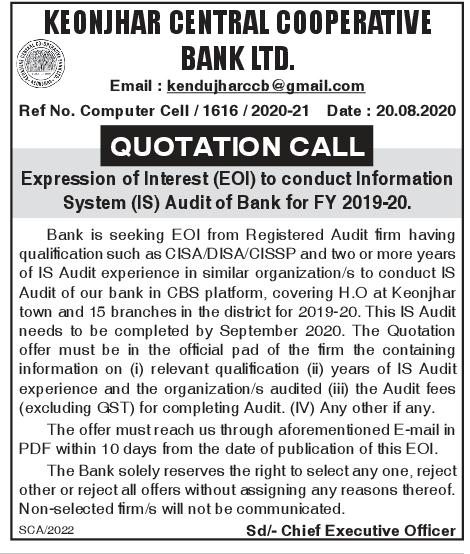 KEONJHAR CENTRAL COOPERATIVE BANK LTD.

Email : kendujharccb@gmail.com

Ref No. Computer Cell / 1616 / 2020-21 Date : 20.08.2020

QUOTATION CALL

Expression of Interest (EOI) to conduct Information System (IS) Audit of Bank for FY 2019-20.

Bank is seeking EOI from Registered Audit firm having qualification such as CISA/DISA/CISSP and two or more years of IS Audit experience in similar organization/s to conduct IS Audit of our bank in CBS platform, covering H.O at Keonjhar town and 15 branches in the district for 2019-20. This IS Audit needs to be completed by September 2020. The Quotation offer must be in the official pad of the firm the containing information on (i) relevant qualification (ii) years of IS Audit experience and the organization/s audited (iii) the Audit fees (excluding GST) for completing Audit. (IV) Any other if any.

The offer must reach us through aforementioned E-mail in PDF within 10 days from the date of publication of this EOI.

The Bank solely reserves the right to select any one, reject other or reject all offers without assigning any reasons thereof. Non-selected firm/s will not be communicated.

SCA/2022

Sd/- Chief Executive Officer